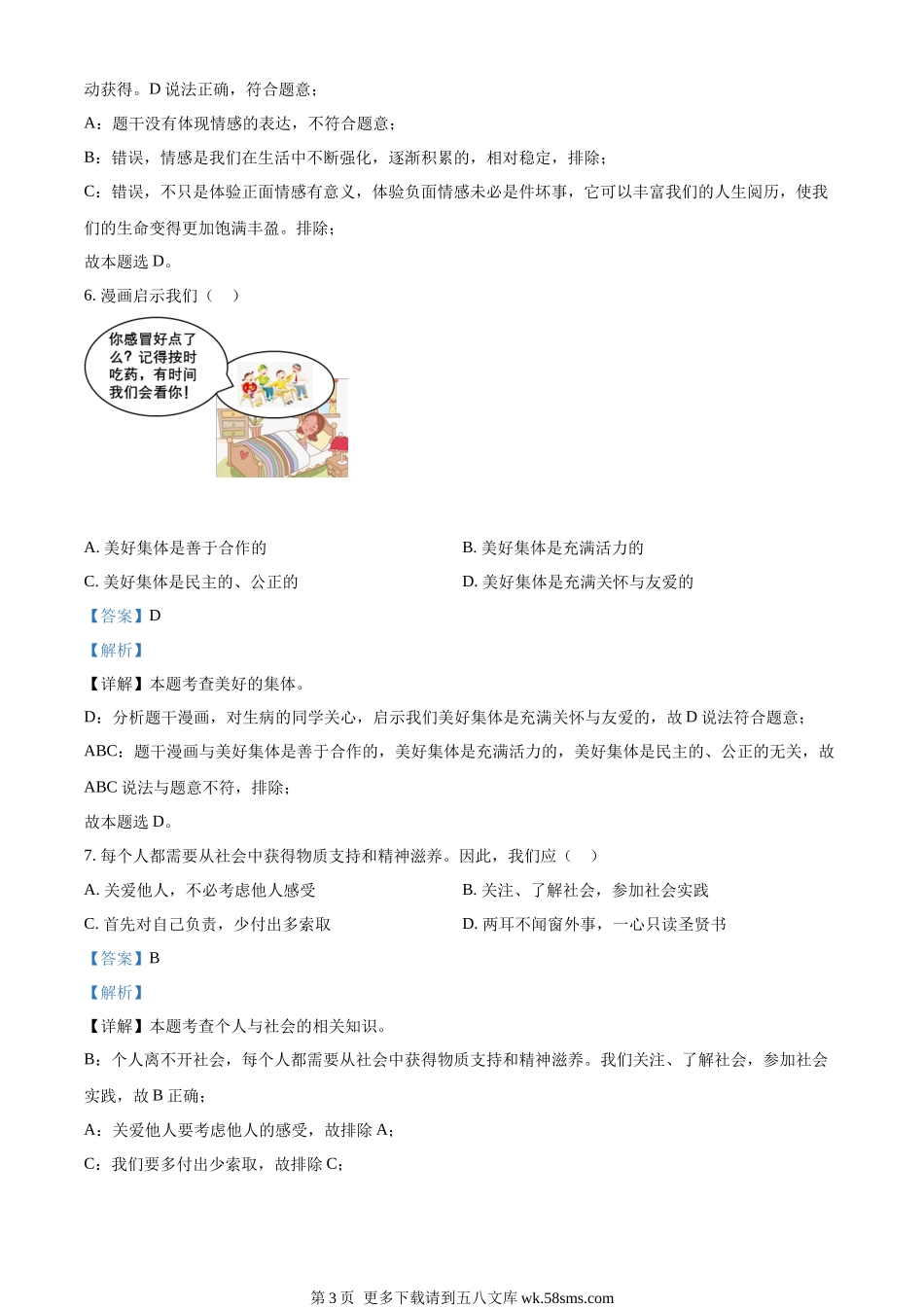 动获得。D 说法正确，符合题意；

A：题干没有体现情感的表达，不符合题意；

B：错误，情感是我们在生活中不断强化，逐渐积累的，相对稳定，排除；

C：错误，不只是体验正面情感有意义，体验负面情感未必是件坏事，它可以丰富我们的人生阅历，使我们的生命变得更加饱满丰盈。排除；

故本题选 D。

6. 漫画启示我们（　）

你感冒好点了么？记得按时吃药，有时间我们会看你！

A. 美好集体是善于合作的

B. 美好集体是充满活力的

C. 美好集体是民主的、公正的

D. 美好集体是充满关怀与友爱的

【答案】D

【解析】

【详解】本题考查美好的集体。

D：分析题干漫画，对生病的同学关心，启示我们美好集体是充满关怀与友爱的，故 D 说法符合题意；

ABC：题干漫画与美好集体是善于合作的，美好集体是充满活力的，美好集体是民主的、公正的无关，故 ABC 说法与题意不符，排除；

故本题选 D。

7. 每个人都需要从社会中获得物质支持和精神滋养。因此，我们应（　）

A. 关爱他人，不必考虑他人感受

B. 关注、了解社会，参加社会实践

C. 首先对自己负责，少付出多索取

D. 两耳不闻窗外事，一心只读圣贤书

【答案】B

【解析】

【详解】本题考查个人与社会的相关知识。

B：个人离不开社会，每个人都需要从社会中获得物质支持和精神滋养。我们关注、了解社会，参加社会实践，故 B 正确；

A：关爱他人要考虑他人的感受，故排除 A；

C：我们要多付出少索取，故排除 C；

第 3 页　更多下载请到五八文库 wk.58sms.com